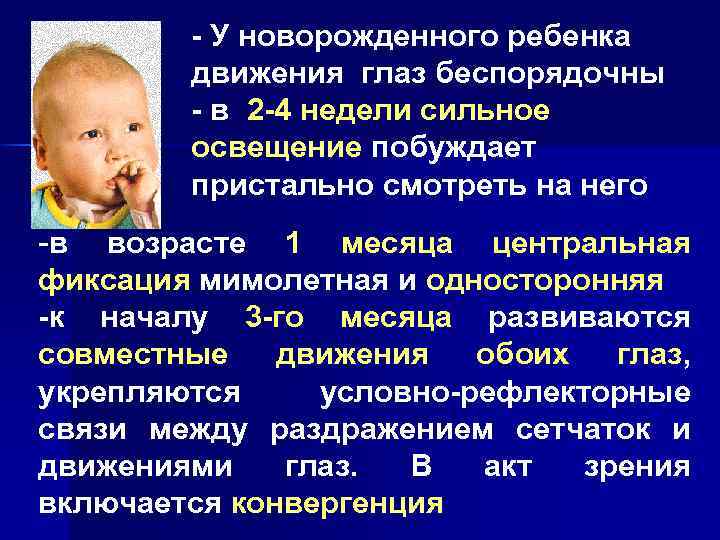 - У новорожденного ребенка движения глаз беспорядочны
- в 2-4 недели сильное освещение побуждает пристально смотреть на него

-в возрасте 1 месяца центральная фиксация мимолетная и односторонняя
-к началу 3-го месяца развиваются совместные движения обоих глаз, укрепляются условно-рефлекторные связи между раздражением сетчаток и движениями глаз. В акт зрения включается конвергенция